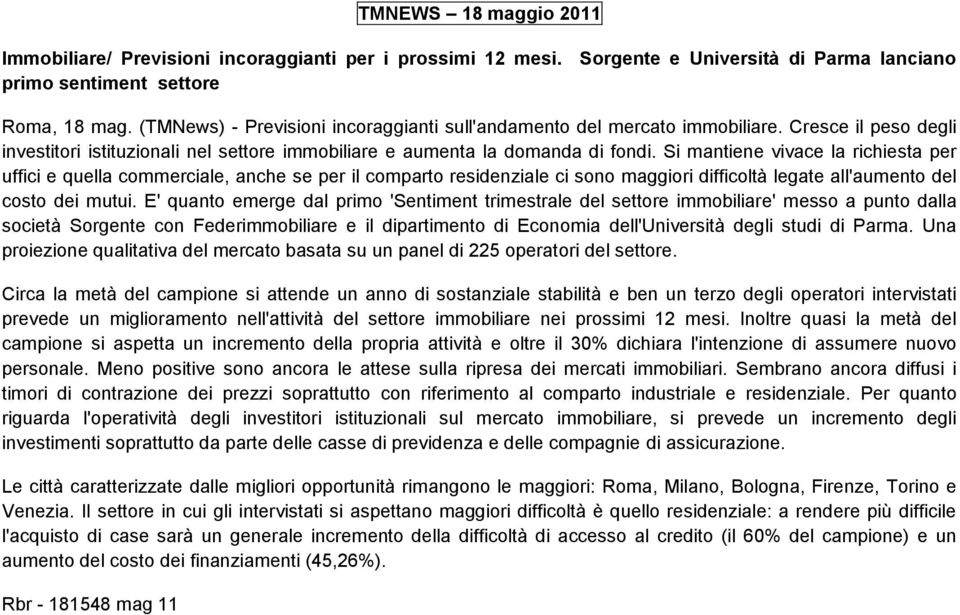 TMNEWS – 18 maggio 2011

Immobiliare/ Previsioni incoraggianti per i prossimi 12 mesi. Sorgente e Università di Parma lanciano primo sentiment settore

Roma, 18 mag. (TMNews) - Previsioni incoraggianti sull'andamento del mercato immobiliare. Cresce il peso degli investitori istituzionali nel settore immobiliare e aumenta la domanda di fondi. Si mantiene vivace la richiesta per uffici e quella commerciale, anche se per il comparto residenziale ci sono maggiori difficoltà legate all'aumento del costo dei mutui. E' quanto emerge dal primo 'Sentiment trimestrale del settore immobiliare' messo a punto dalla società Sorgente con Federimmobiliare e il dipartimento di Economia dell'Università degli studi di Parma. Una proiezione qualitativa del mercato basata su un panel di 225 operatori del settore.

Circa la metà del campione si attende un anno di sostanziale stabilità e ben un terzo degli operatori intervistati prevede un miglioramento nell'attività del settore immobiliare nei prossimi 12 mesi. Inoltre quasi la metà del campione si aspetta un incremento della propria attività e oltre il 30% dichiara l'intenzione di assumere nuovo personale. Meno positive sono ancora le attese sulla ripresa dei mercati immobiliari. Sembrano ancora diffusi i timori di contrazione dei prezzi soprattutto con riferimento al comparto industriale e residenziale. Per quanto riguarda l'operatività degli investitori istituzionali sul mercato immobiliare, si prevede un incremento degli investimenti soprattutto da parte delle casse di previdenza e delle compagnie di assicurazione.

Le città caratterizzate dalle migliori opportunità rimangono le maggiori: Roma, Milano, Bologna, Firenze, Torino e Venezia. Il settore in cui gli intervistati si aspettano maggiori difficoltà è quello residenziale: a rendere più difficile l'acquisto di case sarà un generale incremento della difficoltà di accesso al credito (il 60% del campione) e un aumento del costo dei finanziamenti (45,26%).

Rbr - 181548 mag 11